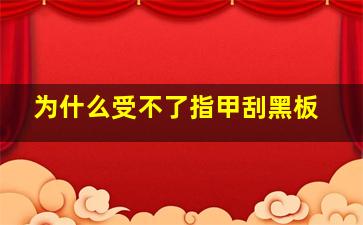 为什么受不了指甲刮黑板